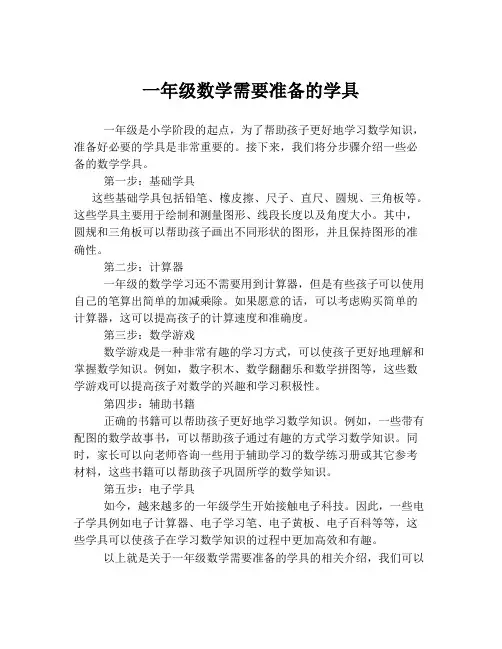 一年级数学需要准备的学具

一年级是小学阶段的起点，为了帮助孩子更好地学习数学知识，准备好必要的学具是非常重要的。接下来，我们将分步骤介绍一些必备的数学学具。

第一步：基础学具

这些基础学具包括铅笔、橡皮擦、尺子、直尺、圆规、三角板等。这些学具主要用于绘制和测量图形、线段长度以及角度大小。其中，圆规和三角板可以帮助孩子画出不同形状的图形，并且保持图形的准确性。

第二步：计算器

一年级的数学学习还不需要用到计算器，但是有些孩子可以使用自己的笔算出简单的加减乘除。如果愿意的话，可以考虑购买简单的计算器，这可以提高孩子的计算速度和准确度。

第三步：数学游戏

数学游戏是一种非常有趣的学习方式，可以使孩子更好地理解和掌握数学知识。例如，数字积木、数学翻翻乐和数学拼图等，这些数学游戏可以提高孩子对数学的兴趣和学习积极性。

第四步：辅助书籍

正确的书籍可以帮助孩子更好地学习数学知识。例如，一些带有配图的数学故事书，可以帮助孩子通过有趣的方式学习数学知识。同时，家长可以向老师咨询一些用于辅助学习的数学练习册或其它参考材料，这些书籍可以帮助孩子巩固所学的数学知识。

第五步：电子学具

如今，越来越多的一年级学生开始接触电子科技。因此，一些电子学具例如电子计算器、电子学习笔、电子黄板、电子百科等等，这些学具可以使孩子在学习数学知识的过程中更加高效和有趣。

以上就是关于一年级数学需要准备的学具的相关介绍，我们可以